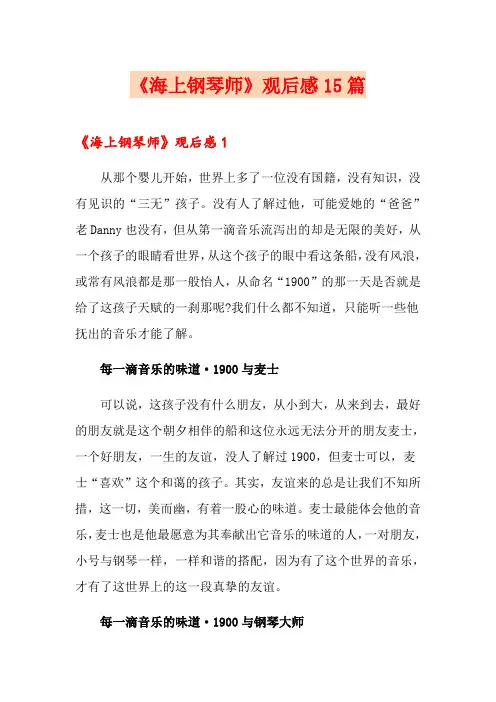 《海上钢琴师》观后感15篇

《海上钢琴师》观后感1

从那个婴儿开始，世界上多了一位没有国籍，没有知识，没有见识的“三无”孩子。没有人了解过他，可能爱她的“爸爸”老Danny也没有，但从第一滴音乐流泻出的却是无限的美好，从一个孩子的眼睛看世界，从这个孩子的眼中看这条船，没有风浪，或常有风浪都是那一般怡人，从命名“1900”的那一天是否就是给了这孩子天赋的一刹那呢?我们什么都不知道，只能听一些他抚出的音乐才能了解。

每一滴音乐的味道·1900与麦士

可以说，这孩子没有什么朋友，从小到大，从来到去，最好的朋友就是这个朝夕相伴的船和这位永远无法分开的朋友麦士，一个好朋友，一生的友谊，没人了解过1900，但麦士可以，麦士“喜欢”这个和蔼的孩子。其实，友谊来的总是让我们不知所措，这一切，美而幽，有着一股心的味道。麦士最能体会他的音乐，麦士也是他最愿意为其奉献出它音乐的味道的人，一对朋友，小号与钢琴一样，一样和谐的搭配，因为有了这个世界的音乐，才有了这世界上的这一段真挚的友谊。

每一滴音乐的味道·1900与钢琴大师